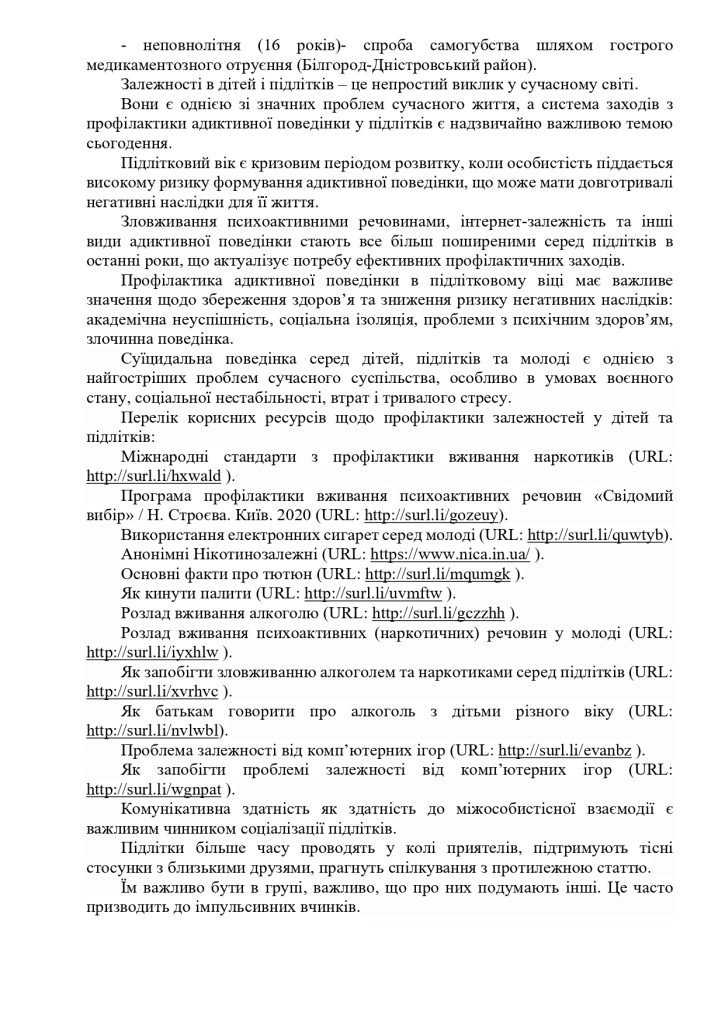 - неповнолітня (16 років)- спроба самогубства шляхом гострого медикаментозного отруєння (Білгород-Дністровський район).

Залежності в дітей і підлітків – це непростий виклик у сучасному світі.

Вони є однією зі значних проблем сучасного життя, а система заходів з профілактики адиктивної поведінки у підлітків є надзвичайно важливою темою сьогодення.

Підлітковий вік є кризовим періодом розвитку, коли особистість піддається високому ризику формування адиктивної поведінки, що може мати довготривалі негативні наслідки для її життя.

Зловживання психоактивними речовинами, інтернет-залежність та інші види адиктивної поведінки стають все більш поширеними серед підлітків в останні роки, що актуалізує потребу ефективних профілактичних заходів.

Профілактика адиктивної поведінки в підлітковому віці має важливе значення щодо збереження здоров'я та зниження ризику негативних наслідків: академічна неуспішність, соціальна ізоляція, проблеми з психічним здоров'ям, злочинна поведінка.

Суїцидальна поведінка серед дітей, підлітків та молоді є однією з найгостріших проблем сучасного суспільства, особливо в умовах воєнного стану, соціальної нестабільності, втрат і тривалого стресу.

Перелік корисних ресурсів щодо профілактики залежностей у дітей та підлітків:

Міжнародні стандарти з профілактики вживання наркотиків (URL: http://surl.li/hxwald ).

Програма профілактики вживання психоактивних речовин «Свідомий вибір» / Н. Строєва. Київ. 2020 (URL: http://surl.li/gozeuy).

Використання електронних сигарет серед молоді (URL: http://surl.li/quwtyb).

Анонімні Нікотинозалежні (URL: https://www.nica.in.ua/ ).

Основні факти про тютюн (URL: http://surl.li/mqumgk ).

Як кинути палити (URL: http://surl.li/uvmftw ).

Розлад вживання алкоголю (URL: http://surl.li/gczzhh ).

Розлад вживання психоактивних (наркотичних) речовин у молоді (URL: http://surl.li/iyxhlw ).

Як запобігти зловживанню алкоголем та наркотиками серед підлітків (URL: http://surl.li/xvrhvc ).

Як батькам говорити про алкоголь з дітьми різного віку (URL: http://surl.li/nvlwbl).

Проблема залежності від комп'ютерних ігор (URL: http://surl.li/evanbz ).

Як запобігти проблемі залежності від комп'ютерних ігор (URL: http://surl.li/wgnpat ).

Комунікативна здатність як здатність до міжособистісної взаємодії є важливим чинником соціалізації підлітків.

Підлітки більше часу проводять у колі приятелів, підтримують тісні стосунки з близькими друзями, прагнуть спілкування з протилежною статтю.

Їм важливо бути в групі, важливо, що про них подумають інші. Це часто призводить до імпульсивних вчинків.